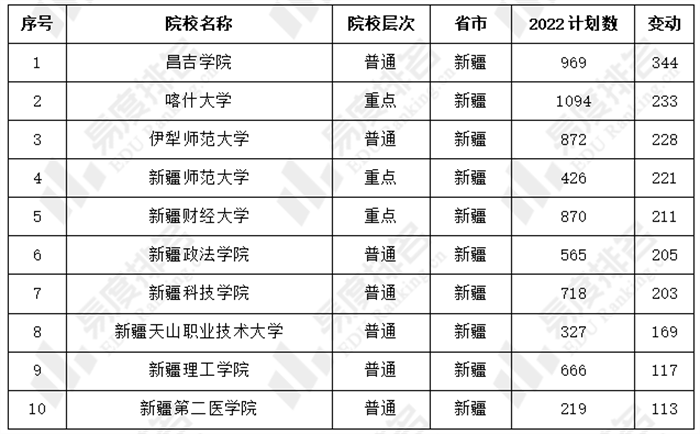 | 序号 | 院校名称 | 院校层次 | 省市 | 2022计划数 | 变动 |
|---|---|---|---|---|---|
| 1 | 昌吉学院 | 普通 | 新疆 | 969 | 344 |
| 2 | 喀什大学 | 重点 | 新疆 | 1094 | 233 |
| 3 | 伊犁师范大学 | 普通 | 新疆 | 872 | 228 |
| 4 | 新疆师范大学 | 重点 | 新疆 | 426 | 221 |
| 5 | 新疆财经大学 | 重点 | 新疆 | 870 | 211 |
| 6 | 新疆政法学院 | 普通 | 新疆 | 565 | 205 |
| 7 | 新疆科技学院 | 普通 | 新疆 | 718 | 203 |
| 8 | 新疆天山职业技术大学 | 普通 | 新疆 | 327 | 169 |
| 9 | 新疆理工学院 | 普通 | 新疆 | 666 | 117 |
| 10 | 新疆第二医学院 | 普通 | 新疆 | 219 | 113 |

易度排名
EDU Ranking.cn